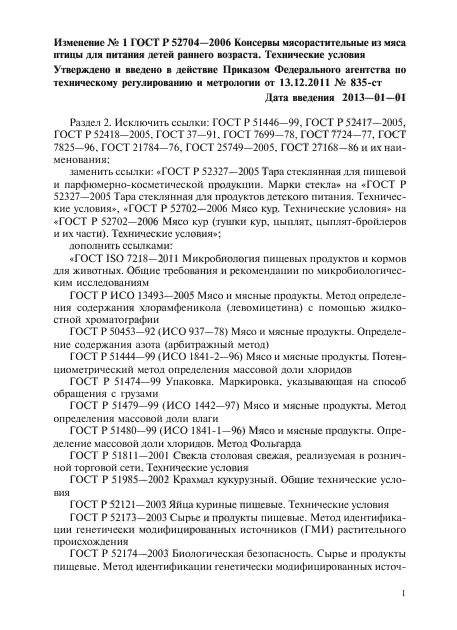 Изменение № 1 ГОСТ Р 52704—2006 Консервы мясорастительные из мяса птицы для питания детей раннего возраста. Технические условия

Утверждено и введено в действие Приказом Федерального агентства по техническому регулированию и метрологии от 13.12.2011 № 835-ст

Дата введения 2013—01—01

Раздел 2. Исключить ссылки: ГОСТ Р 51446—99, ГОСТ Р 52417—2005, ГОСТ Р 52418—2005, ГОСТ 37—91, ГОСТ 7699—78, ГОСТ 7724—77, ГОСТ 7825—96, ГОСТ 21784—76, ГОСТ 25749—2005, ГОСТ 27168—86 и их наименования;

заменить ссылки: «ГОСТ Р 52327—2005 Тара стеклянная для пищевой и парфюмерно-косметической продукции. Марки стекла» на «ГОСТ Р 52327—2005 Тара стеклянная для продуктов детского питания. Технические условия», «ГОСТ Р 52702—2006 Мясо кур. Технические условия» на «ГОСТ Р 52702—2006 Мясо кур (тушки кур, цыплят, цыплят-бройлеров и их части). Технические условия»;

дополнить ссылками:

«ГОСТ ISO 7218—2011 Микробиология пищевых продуктов и кормов для животных. Общие требования и рекомендации по микробиологическим исследованиям

ГОСТ Р ИСО 13493—2005 Мясо и мясные продукты. Метод определения содержания хлорамфеникола (левомицетина) с помощью жидкостной хроматографии

ГОСТ Р 50453—92 (ИСО 937—78) Мясо и мясные продукты. Определение содержания азота (арбитражный метод)

ГОСТ Р 51444—99 (ИСО 1841-2—96) Мясо и мясные продукты. Потенциометрический метод определения массовой доли хлоридов

ГОСТ Р 51474—99 Упаковка. Маркировка, указывающая на способ обращения с грузами

ГОСТ Р 51479—99 (ИСО 1442—97) Мясо и мясные продукты. Метод определения массовой доли влаги

ГОСТ Р 51480—99 (ИСО 1841-1—96) Мясо и мясные продукты. Определение массовой доли хлоридов. Метод Фольгарда

ГОСТ Р 51811—2001 Свекла столовая свежая, реализуемая в розничной торговой сети. Технические условия

ГОСТ Р 51985—2002 Крахмал кукурузный. Общие технические условия

ГОСТ Р 52121—2003 Яйца куриные пищевые. Технические условия

ГОСТ Р 52173—2003 Сырье и продукты пищевые. Метод идентификации генетически модифицированных источников (ГМИ) растительного происхождения

ГОСТ Р 52174—2003 Биологическая безопасность. Сырье и продукты пищевые. Метод идентификации генетически модифицированных источ-

1